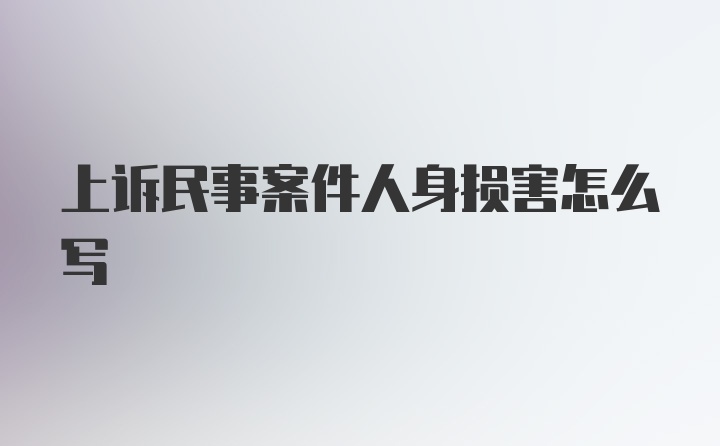 上诉民事案件人身损害怎么写